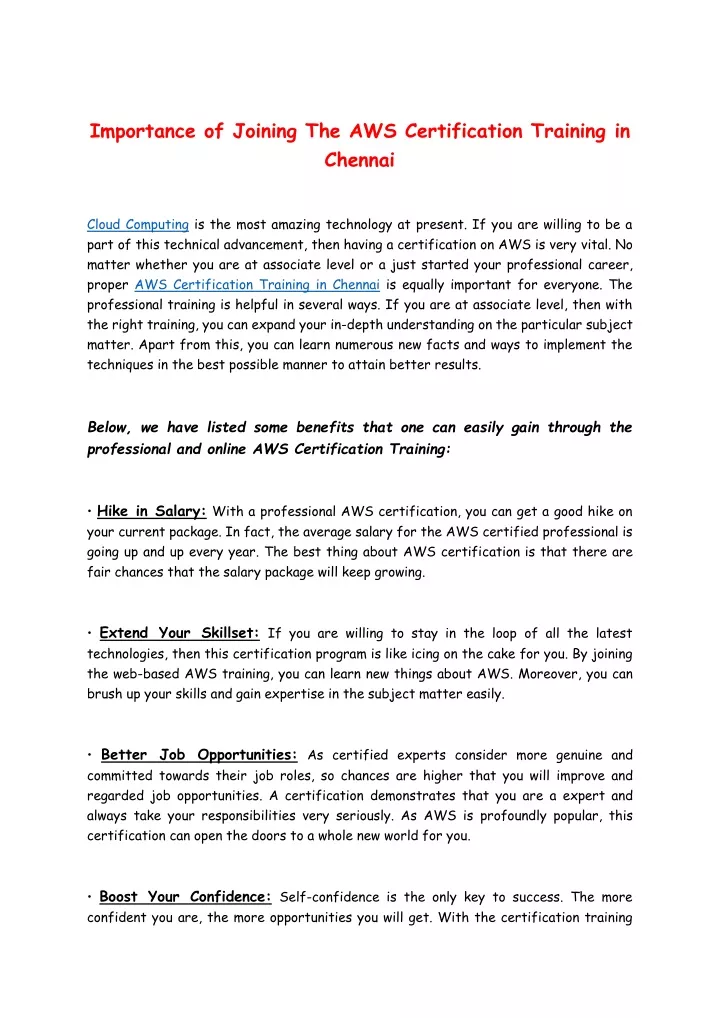 Importance of Joining The AWS Certification Training in Chennai

Cloud Computing is the most amazing technology at present. If you are willing to be a part of this technical advancement, then having a certification on AWS is very vital. No matter whether you are at associate level or a just started your professional career, proper AWS Certification Training in Chennai is equally important for everyone. The professional training is helpful in several ways. If you are at associate level, then with the right training, you can expand your in-depth understanding on the particular subject matter. Apart from this, you can learn numerous new facts and ways to implement the techniques in the best possible manner to attain better results.

Below, we have listed some benefits that one can easily gain through the professional and online AWS Certification Training:

• Hike in Salary: With a professional AWS certification, you can get a good hike on your current package. In fact, the average salary for the AWS certified professional is going up and up every year. The best thing about AWS certification is that there are fair chances that the salary package will keep growing.

• Extend Your Skillset: If you are willing to stay in the loop of all the latest technologies, then this certification program is like icing on the cake for you. By joining the web-based AWS training, you can learn new things about AWS. Moreover, you can brush up your skills and gain expertise in the subject matter easily.

• Better Job Opportunities: As certified experts consider more genuine and committed towards their job roles, so chances are higher that you will improve and regarded job opportunities. A certification demonstrates that you are a expert and always take your responsibilities very seriously. As AWS is profoundly popular, this certification can open the doors to a whole new world for you.

• Boost Your Confidence: Self-confidence is the only key to success. The more confident you are, the more opportunities you will get. With the certification training